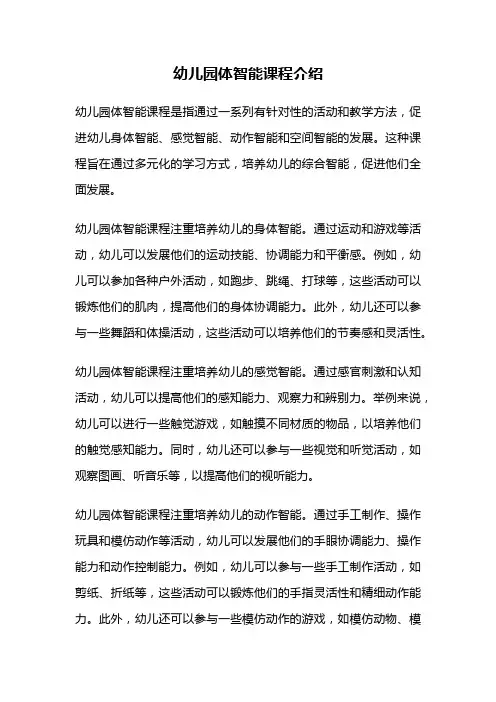 幼儿园体智能课程介绍

幼儿园体智能课程是指通过一系列有针对性的活动和教学方法，促进幼儿身体智能、感觉智能、动作智能和空间智能的发展。这种课程旨在通过多元化的学习方式，培养幼儿的综合智能，促进他们全面发展。

幼儿园体智能课程注重培养幼儿的身体智能。通过运动和游戏等活动，幼儿可以发展他们的运动技能、协调能力和平衡感。例如，幼儿可以参加各种户外活动，如跑步、跳绳、打球等，这些活动可以锻炼他们的肌肉，提高他们的身体协调能力。此外，幼儿还可以参与一些舞蹈和体操活动，这些活动可以培养他们的节奏感和灵活性。

幼儿园体智能课程注重培养幼儿的感觉智能。通过感官刺激和认知活动，幼儿可以提高他们的感知能力、观察力和辨别力。举例来说，幼儿可以进行一些触觉游戏，如触摸不同材质的物品，以培养他们的触觉感知能力。同时，幼儿还可以参与一些视觉和听觉活动，如观察图画、听音乐等，以提高他们的视听能力。

幼儿园体智能课程注重培养幼儿的动作智能。通过手工制作、操作玩具和模仿动作等活动，幼儿可以发展他们的手眼协调能力、操作能力和动作控制能力。例如，幼儿可以参与一些手工制作活动，如剪纸、折纸等，这些活动可以锻炼他们的手指灵活性和精细动作能力。此外，幼儿还可以参与一些模仿动作的游戏，如模仿动物、模